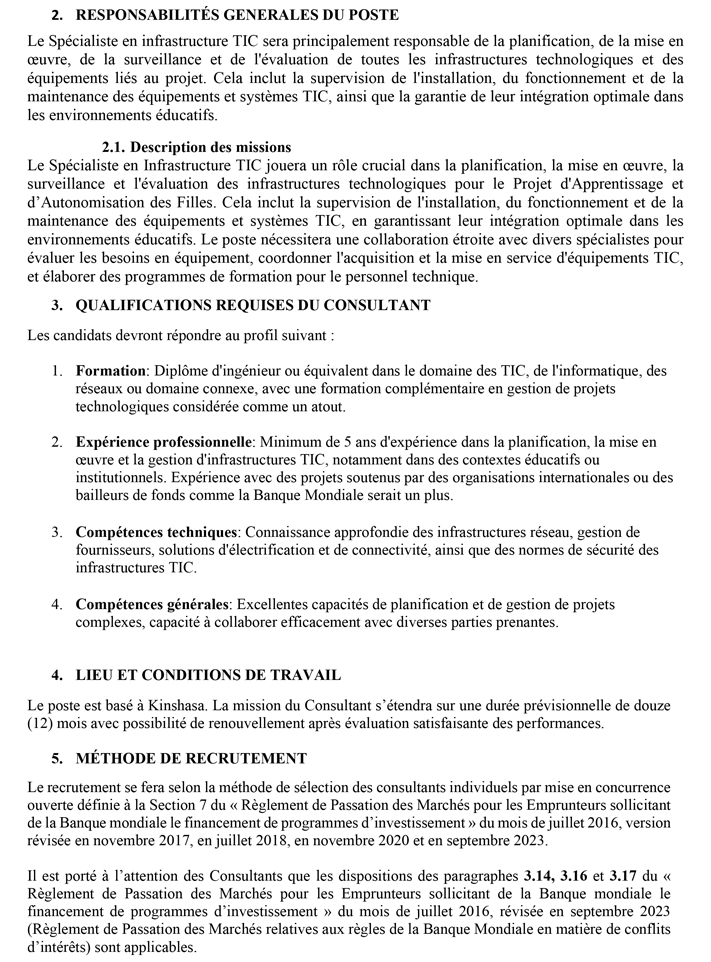 2. RESPONSABILITÉS GENERALES DU POSTE

Le Spécialiste en infrastructure TIC sera principalement responsable de la planification, de la mise en œuvre, de la surveillance et de l'évaluation de toutes les infrastructures technologiques et des équipements liés au projet. Cela inclut la supervision de l'installation, du fonctionnement et de la maintenance des équipements et systèmes TIC, ainsi que la garantie de leur intégration optimale dans les environnements éducatifs.

2.1. Description des missions

Le Spécialiste en Infrastructure TIC jouera un rôle crucial dans la planification, la mise en œuvre, la surveillance et l'évaluation des infrastructures technologiques pour le Projet d'Apprentissage et d'Autonomisation des Filles. Cela inclut la supervision de l'installation, du fonctionnement et de la maintenance des équipements et systèmes TIC, en garantissant leur intégration optimale dans les environnements éducatifs. Le poste nécessitera une collaboration étroite avec divers spécialistes pour évaluer les besoins en équipement, coordonner l'acquisition et la mise en service d'équipements TIC, et élaborer des programmes de formation pour le personnel technique.

3. QUALIFICATIONS REQUISES DU CONSULTANT

Les candidats devront répondre au profil suivant :

1. Formation: Diplôme d'ingénieur ou équivalent dans le domaine des TIC, de l'informatique, des réseaux ou domaine connexe, avec une formation complémentaire en gestion de projets technologiques considérée comme un atout.

2. Expérience professionnelle: Minimum de 5 ans d'expérience dans la planification, la mise en œuvre et la gestion d'infrastructures TIC, notamment dans des contextes éducatifs ou institutionnels. Expérience avec des projets soutenus par des organisations internationales ou des bailleurs de fonds comme la Banque Mondiale serait un plus.

3. Compétences techniques: Connaissance approfondie des infrastructures réseau, gestion de fournisseurs, solutions d'électrification et de connectivité, ainsi que des normes de sécurité des infrastructures TIC.

4. Compétences générales: Excellentes capacités de planification et de gestion de projets complexes, capacité à collaborer efficacement avec diverses parties prenantes.

4. LIEU ET CONDITIONS DE TRAVAIL

Le poste est basé à Kinshasa. La mission du Consultant s'étendra sur une durée prévisionnelle de douze (12) mois avec possibilité de renouvellement après évaluation satisfaisante des performances.

5. MÉTHODE DE RECRUTEMENT

Le recrutement se fera selon la méthode de sélection des consultants individuels par mise en concurrence ouverte définie à la Section 7 du « Règlement de Passation des Marchés pour les Emprunteurs sollicitant de la Banque mondiale le financement de programmes d'investissement » du mois de juillet 2016, version révisée en novembre 2017, en juillet 2018, en novembre 2020 et en septembre 2023.

Il est porté à l'attention des Consultants que les dispositions des paragraphes 3.14, 3.16 et 3.17 du « Règlement de Passation des Marchés pour les Emprunteurs sollicitant de la Banque mondiale le financement de programmes d'investissement » du mois de juillet 2016, révisée en septembre 2023 (Règlement de Passation des Marchés relatives aux règles de la Banque Mondiale en matière de conflits d'intérêts) sont applicables.